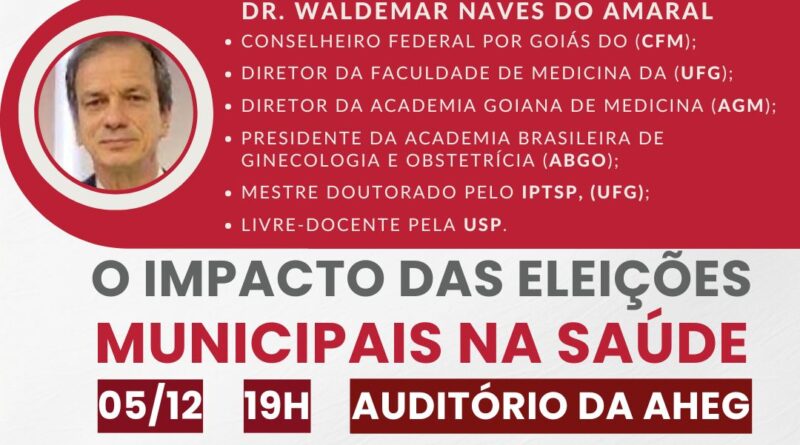 DR. WALDEMAR NAVES DO AMARAL

• CONSELHEIRO FEDERAL POR GOIÁS DO (CFM);
• DIRETOR DA FACULDADE DE MEDICINA DA (UFG);
• DIRETOR DA ACADEMIA GOIANA DE MEDICINA (AGM);
• PRESIDENTE DA ACADEMIA BRASILEIRA DE GINECOLOGIA E OBSTETRÍCIA (ABGO);
• MESTRE DOUTORADO PELO IPTSP, (UFG);
• LIVRE-DOCENTE PELA USP.

O IMPACTO DAS ELEIÇÕES
MUNICIPAIS NA SAÚDE

05/12
19H
AUDITÓRIO DA AHEG